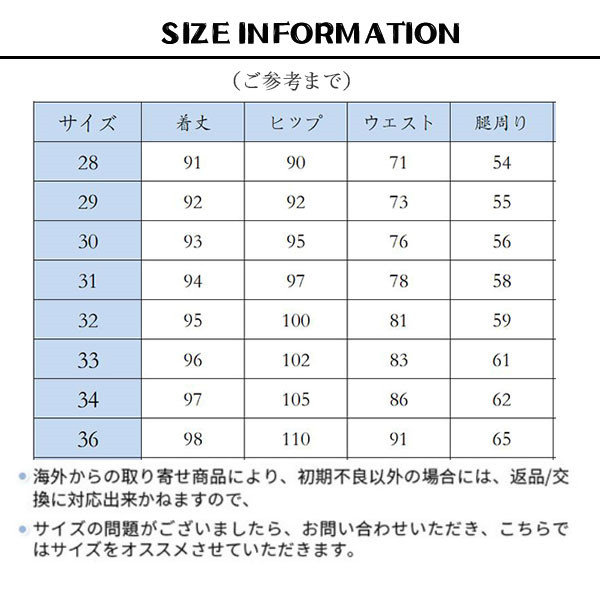 SIZE INFORMATION

（ご参考まで）

| サイズ | 着丈 | ヒップ | ウエスト | 腿周り |
|---|---|---|---|---|
| 28 | 91 | 90 | 71 | 54 |
| 29 | 92 | 92 | 73 | 55 |
| 30 | 93 | 95 | 76 | 56 |
| 31 | 94 | 97 | 78 | 58 |
| 32 | 95 | 100 | 81 | 59 |
| 33 | 96 | 102 | 83 | 61 |
| 34 | 97 | 105 | 86 | 62 |
| 36 | 98 | 110 | 91 | 65 |

• 海外からの取り寄せ商品により、初期不良以外の場合には、返品/交換に対応出来かねますので、

• サイズの問題がございましたら、お問い合わせいただき、こちらではサイズをオススメさせていただきます。